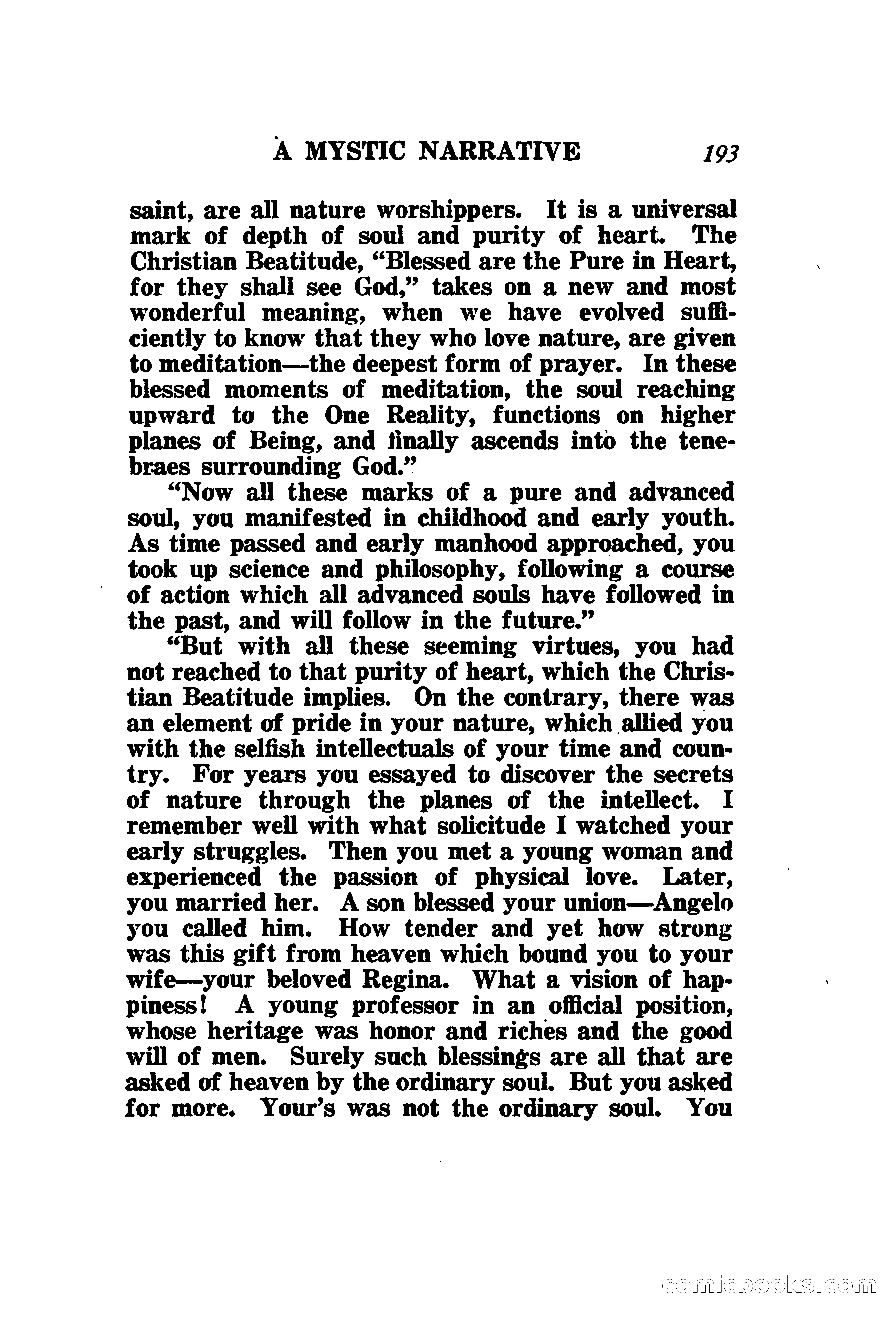 A MYSTIC NARRATIVE 193

saint, are all nature worshippers. It is a universal mark of depth of soul and purity of heart. The Christian Beatitude, "Blessed are the Pure in Heart, for they shall see God," takes on a new and most wonderful meaning, when we have evolved sufficiently to know that they who love nature, are given to meditation—the deepest form of prayer. In these blessed moments of meditation, the soul reaching upward to the One Reality, functions on higher planes of Being, and finally ascends into the tenebraes surrounding God."

"Now all these marks of a pure and advanced soul, you manifested in childhood and early youth. As time passed and early manhood approached, you took up science and philosophy, following a course of action which all advanced souls have followed in the past, and will follow in the future."

"But with all these seeming virtues, you had not reached to that purity of heart, which the Christian Beatitude implies. On the contrary, there was an element of pride in your nature, which allied you with the selfish intellectuals of your time and country. For years you essayed to discover the secrets of nature through the planes of the intellect. I remember well with what solicitude I watched your early struggles. Then you met a young woman and experienced the passion of physical love. Later, you married her. A son blessed your union—Angelo you called him. How tender and yet how strong was this gift from heaven which bound you to your wife—your beloved Regina. What a vision of happiness! A young professor in an official position, whose heritage was honor and riches and the good will of men. Surely such blessings are all that are asked of heaven by the ordinary soul. But you asked for more. Your's was not the ordinary soul. You

comicbooks.com